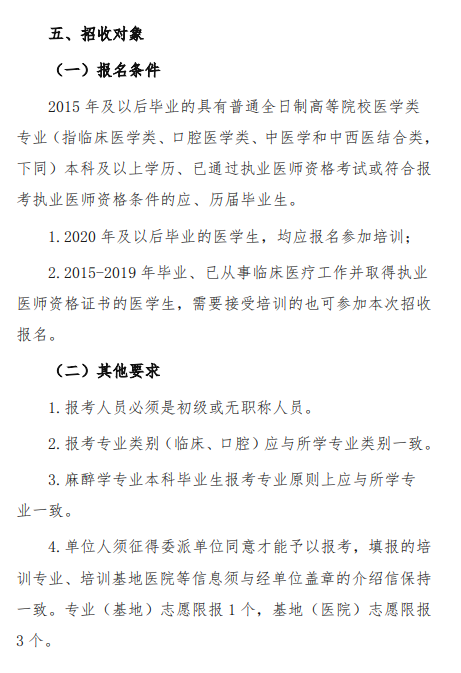 五、招收对象

（一）报名条件

2015 年及以后毕业的具有普通全日制高等院校医学类专业（指临床医学类、口腔医学类、中医学和中西医结合类，下同）本科及以上学历、已通过执业医师资格考试或符合报考执业医师资格条件的应、历届毕业生。

1. 2020 年及以后毕业的医学生，均应报名参加培训；

2. 2015-2019 年毕业、已从事临床医疗工作并取得执业医师资格证书的医学生，需要接受培训的也可参加本次招收报名。

（二）其他要求

1. 报考人员必须是初级或无职称人员。

2. 报考专业类别（临床、口腔）应与所学专业类别一致。

3. 麻醉学专业本科毕业生报考专业原则上应与所学专业一致。

4. 单位人须征得委派单位同意才能予以报考，填报的培训专业、培训基地医院等信息须与经单位盖章的介绍信保持一致。专业（基地）志愿限报 1 个，基地（医院）志愿限报 3 个。